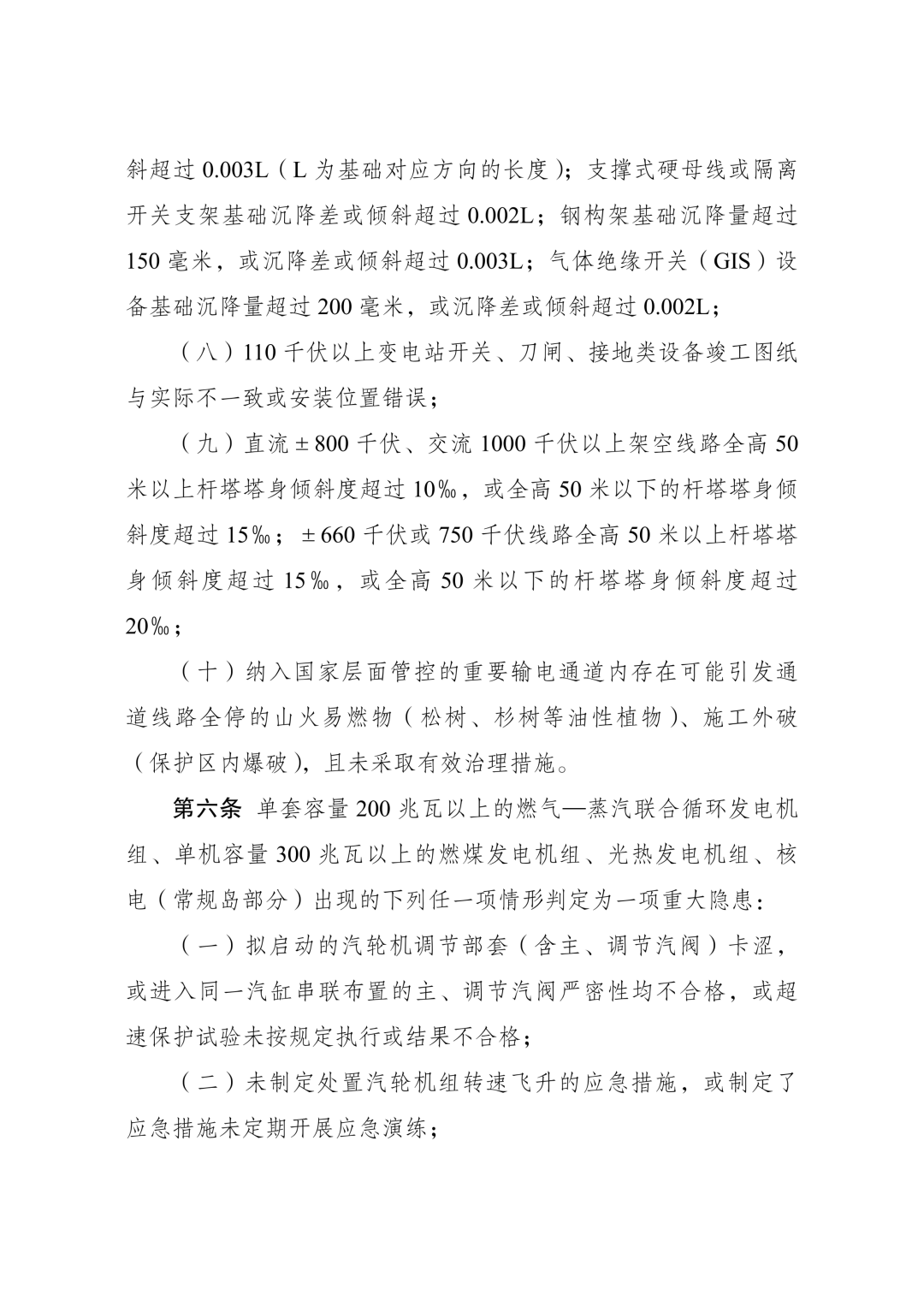 斜超过 0.003L（L 为基础对应方向的长度）；支撑式硬母线或隔离开关支架基础沉降差或倾斜超过 0.002L；钢构架基础沉降量超过 150 毫米，或沉降差或倾斜超过 0.003L；气体绝缘开关（GIS）设备基础沉降量超过 200 毫米，或沉降差或倾斜超过 0.002L；

（八）110 千伏以上变电站开关、刀闸、接地类设备竣工图纸与实际不一致或安装位置错误；

（九）直流±800 千伏、交流 1000 千伏以上架空线路全高 50 米以上杆塔塔身倾斜度超过 10‰，或全高 50 米以下的杆塔塔身倾斜度超过 15‰；±660 千伏或 750 千伏线路全高 50 米以上杆塔塔身倾斜度超过 15‰，或全高 50 米以下的杆塔塔身倾斜度超过 20‰；

（十）纳入国家层面管控的重要输电通道内存在可能引发通道线路全停的山火易燃物（松树、杉树等油性植物）、施工外破（保护区内爆破），且未采取有效治理措施。

第六条 单套容量 200 兆瓦以上的燃气—蒸汽联合循环发电机组、单机容量 300 兆瓦以上的燃煤发电机组、光热发电机组、核电（常规岛部分）出现的下列任一项情形判定为一项重大隐患：

（一）拟启动的汽轮机调节部套（含主、调节汽阀）卡涩，或进入同一汽缸串联布置的主、调节汽阀严密性均不合格，或超速保护试验未按规定执行或结果不合格；

（二）未制定处置汽轮机组转速飞升的应急措施，或制定了应急措施未定期开展应急演练；